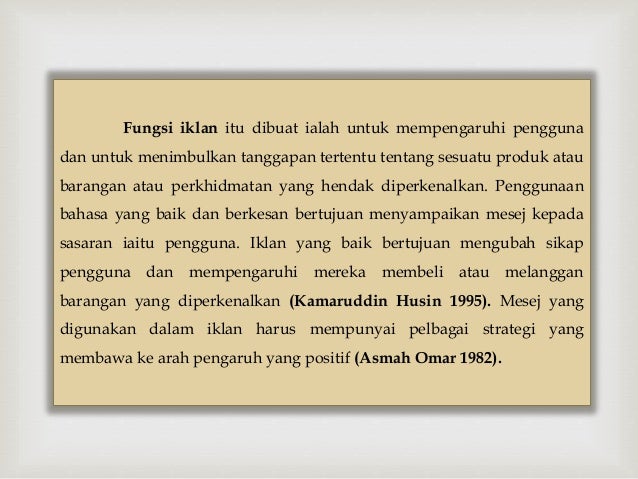 Fungsi iklan itu dibuat ialah untuk mempengaruhi pengguna dan untuk menimbulkan tanggapan tertentu tentang sesuatu produk atau barangan atau perkhidmatan yang hendak diperkenalkan. Penggunaan bahasa yang baik dan berkesan bertujuan menyampaikan mesej kepada sasaran iaitu pengguna. Iklan yang baik bertujuan mengubah sikap pengguna dan mempengaruhi mereka membeli atau melanggan barangan yang diperkenalkan (Kamaruddin Husin 1995). Mesej yang digunakan dalam iklan harus mempunyai pelbagai strategi yang membawa ke arah pengaruh yang positif (Asmah Omar 1982).